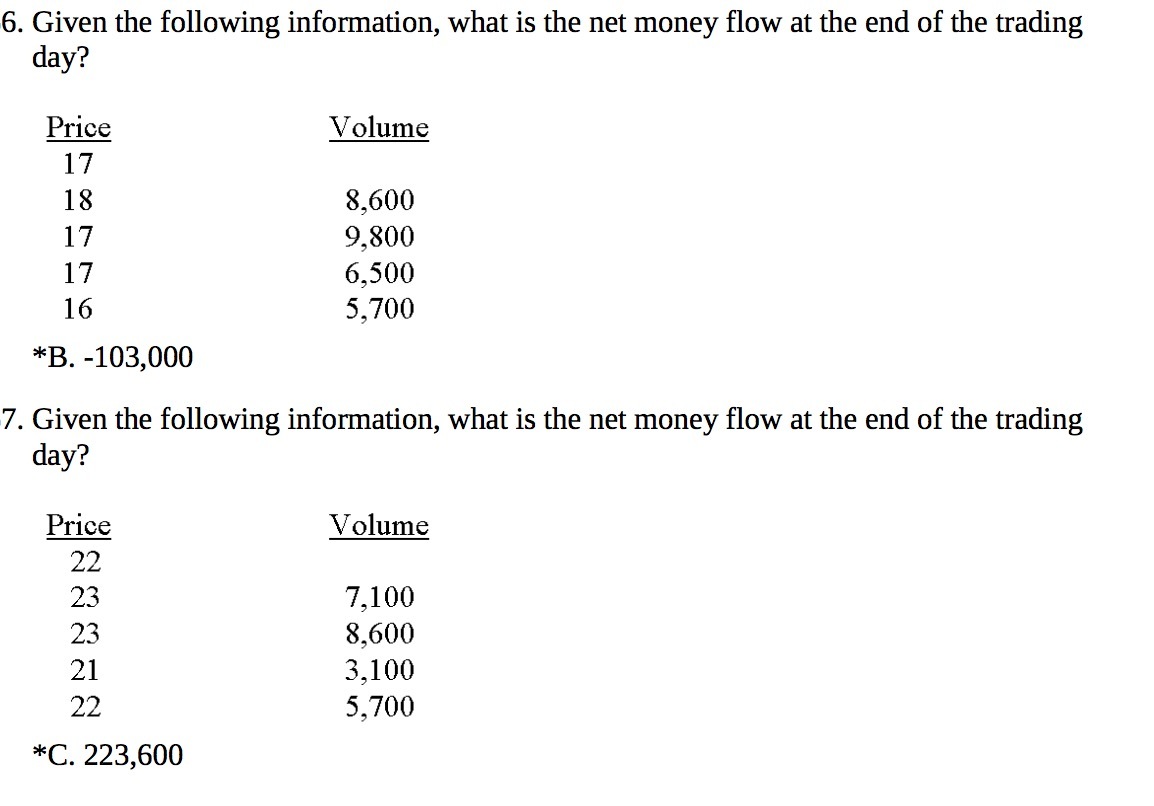 6. Given the following information, what is the net money flow at the end of the trading day?

| Price | Volume |
|---|---|
| 17 | |
| 18 | 8,600 |
| 17 | 9,800 |
| 17 | 6,500 |
| 16 | 5,700 |

*B. -103,000

7. Given the following information, what is the net money flow at the end of the trading day?

| Price | Volume |
|---|---|
| 22 | |
| 23 | 7,100 |
| 23 | 8,600 |
| 21 | 3,100 |
| 22 | 5,700 |

*C. 223,600